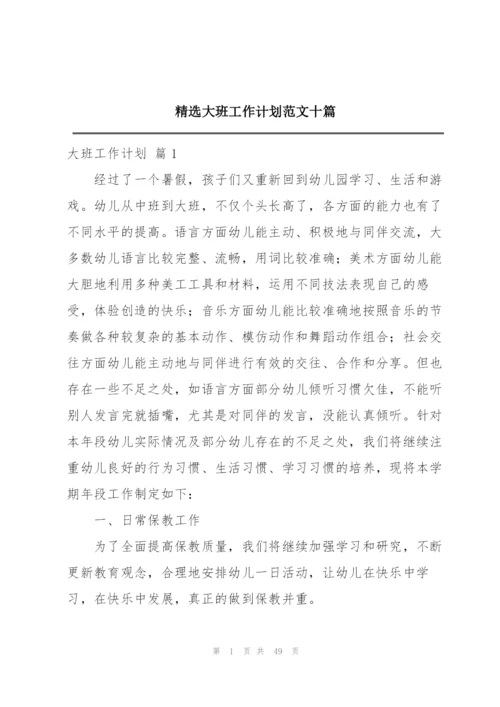 精选大班工作计划范文十篇

大班工作计划 篇 1

经过了一个暑假，孩子们又重新回到幼儿园学习、生活和游戏。幼儿从中班到大班，不仅个头长高了，各方面的能力也有了不同水平的提高。语言方面幼儿能主动、积极地与同伴交流，大多数幼儿语言比较完整、流畅，用词比较准确；美术方面幼儿能大胆地利用多种美工工具和材料，运用不同技法表现自己的感受，体验创造的快乐；音乐方面幼儿能比较准确地按照音乐的节奏做各种较复杂的基本动作、模仿动作和舞蹈动作组合；社会交往方面幼儿能主动地与同伴进行有效的交往、合作和分享。但也存在一些不足之处，如语言方面部分幼儿倾听习惯欠佳，不能听别人发言完就插嘴，尤其是对同伴的发言，没能认真倾听。针对本年段幼儿实际情况及部分幼儿存在的不足之处，我们将继续注重幼儿良好的行为习惯、生活习惯、学习习惯的培养，现将本学期年段工作制定如下：

一、日常保教工作

为了全面提高保教质量，我们将继续加强学习和研究，不断更新教育观念，合理地安排幼儿一日活动，让幼儿在快乐中学习，在快乐中发展，真正的做到保教并重。

第 1 页 共 49 页